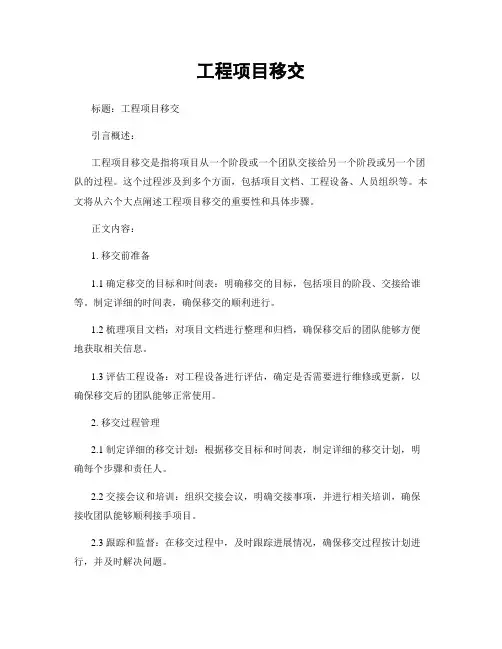 工程项目移交

标题：工程项目移交

引言概述：

工程项目移交是指将项目从一个阶段或一个团队交接给另一个阶段或另一个团队的过程。这个过程涉及到多个方面，包括项目文档、工程设备、人员组织等。本文将从六个大点阐述工程项目移交的重要性和具体步骤。

正文内容：

1. 移交前准备

1.1 确定移交的目标和时间表：明确移交的目标，包括项目的阶段、交接给谁等。制定详细的时间表，确保移交的顺利进行。

1.2 梳理项目文档：对项目文档进行整理和归档，确保移交后的团队能够方便地获取相关信息。

1.3 评估工程设备：对工程设备进行评估，确定是否需要进行维修或更新，以确保移交后的团队能够正常使用。

2. 移交过程管理

2.1 制定详细的移交计划：根据移交目标和时间表，制定详细的移交计划，明确每个步骤和责任人。

2.2 交接会议和培训：组织交接会议，明确交接事项，并进行相关培训，确保接收团队能够顺利接手项目。

2.3 跟踪和监督：在移交过程中，及时跟踪进展情况，确保移交过程按计划进行，并及时解决问题。